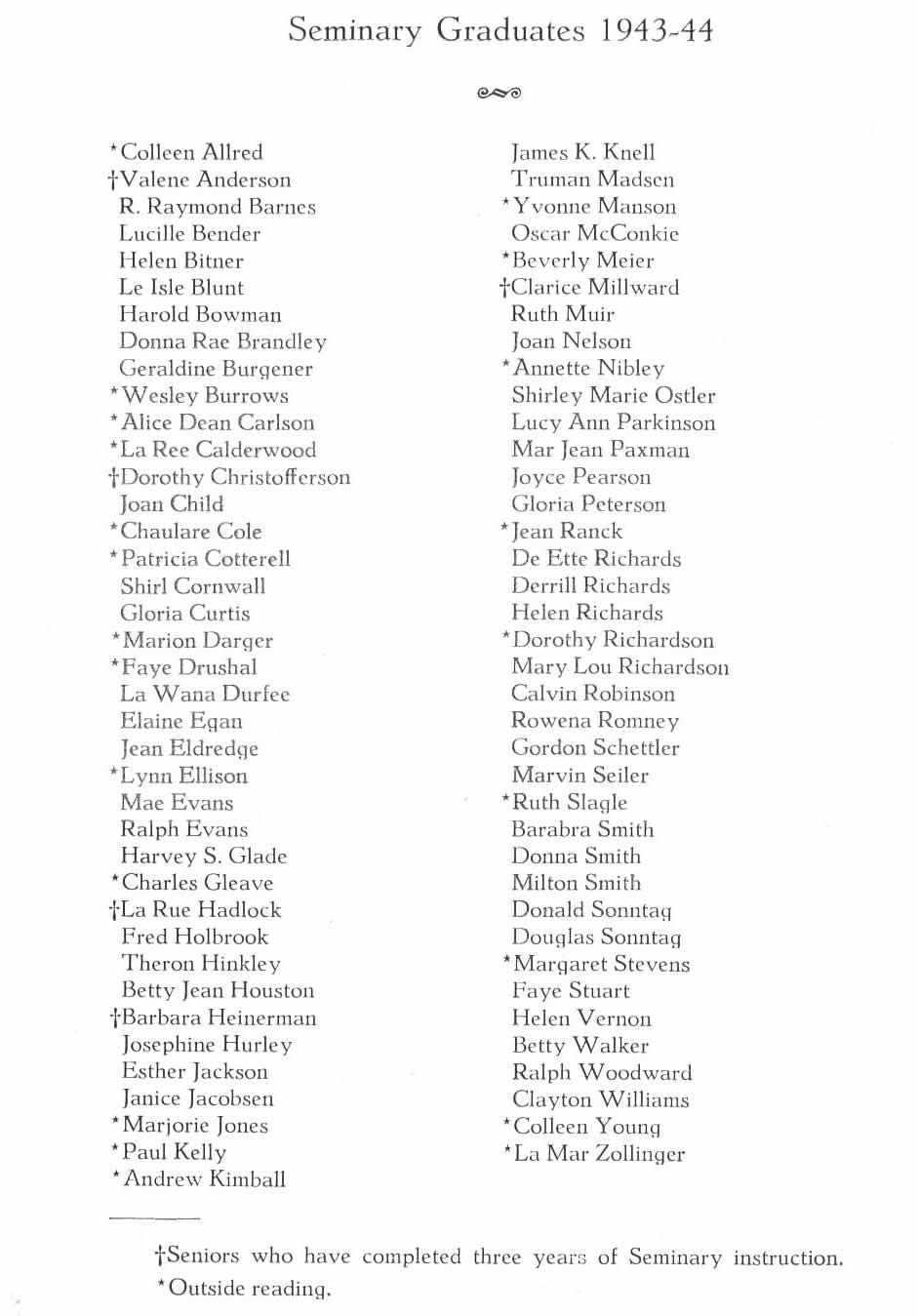 Seminary Graduates 1943-44

*Colleen Allred
†Valene Anderson
R. Raymond Barnes
Lucille Bender
Helen Bitner
Le Isle Blunt
Harold Bowman
Donna Rae Brandley
Geraldine Burgener
*Wesley Burrows
*Alice Dean Carlson
*La Ree Calderwood
†Dorothy Christofferson
Joan Child
*Chaulare Cole
*Patricia Cotterell
Shirl Cornwall
Gloria Curtis
*Marion Darger
*Faye Drushal
La Wana Durfee
Elaine Egan
Jean Eldredge
*Lynn Ellison
Mae Evans
Ralph Evans
Harvey S. Glade
*Charles Gleave
†La Rue Hadlock
Fred Holbrook
Theron Hinkley
Betty Jean Houston
†Barbara Heinerman
Josephine Hurley
Esther Jackson
Janice Jacobsen
*Marjorie Jones
*Paul Kelly
*Andrew Kimball

James K. Knell
Truman Madsen
*Yvonne Manson
Oscar McConkie
*Beverly Meier
†Clarice Millward
Ruth Muir
Joan Nelson
*Annette Nibley
Shirley Marie Ostler
Lucy Ann Parkinson
Mar Jean Paxman
Joyce Pearson
Gloria Peterson
*Jean Ranck
De Ette Richards
Derrill Richards
Helen Richards
*Dorothy Richardson
Mary Lou Richardson
Calvin Robinson
Rowena Romney
Gordon Schettler
Marvin Seiler
*Ruth Slagle
Barabra Smith
Donna Smith
Milton Smith
Donald Sonntag
Douglas Sonntag
*Margaret Stevens
Faye Stuart
Helen Vernon
Betty Walker
Ralph Woodward
Clayton Williams
*Colleen Young
*La Mar Zollinger

†Seniors who have completed three years of Seminary instruction.
*Outside reading.